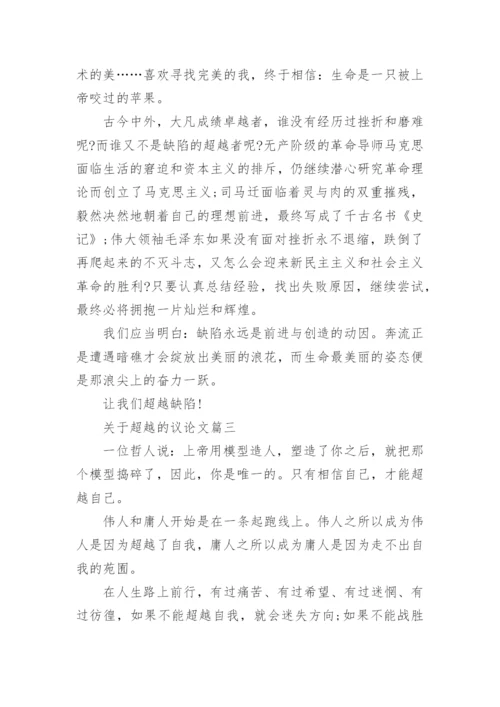 术的美……喜欢寻找完美的我，终于相信：生命是一只被上帝咬过的苹果。

古今中外，大凡成绩卓越者，谁没有经历过挫折和磨难呢?而谁又不是缺陷的超越者呢?无产阶级的革命导师马克思面临生活的窘迫和资本主义的排斥，仍继续潜心研究革命理论而创立了马克思主义;司马迁面临着灵与肉的双重摧残，毅然决然地朝着自己的理想前进，最终写成了千古名书《史记》;伟大领袖毛泽东如果没有面对挫折永不退缩，跌倒了再爬起来的不灭斗志，又怎么会迎来新民主主义和社会主义革命的胜利?只要认真总结经验，找出失败原因，继续尝试，最终必将拥抱一片灿烂和辉煌。

我们应当明白：缺陷永远是前进与创造的动因。奔流正是遭遇暗礁才会绽放出美丽的浪花，而生命最美丽的姿态便是那浪尖上的奋力一跃。

让我们超越缺陷!

关于超越的议论文篇三

一位哲人说：上帝用模型造人，塑造了你之后，就把那个模型捣碎了，因此，你是唯一的。只有相信自己，才能超越自己。

伟人和庸人开始是在一条起跑线上。伟人之所以成为伟人是因为超越了自我，庸人之所以成为庸人是因为走不出自我的苑囿。

在人生路上前行，有过痛苦、有过希望、有过迷惘、有过彷徨，如果不能超越自我，就会迷失方向;如果不能战胜